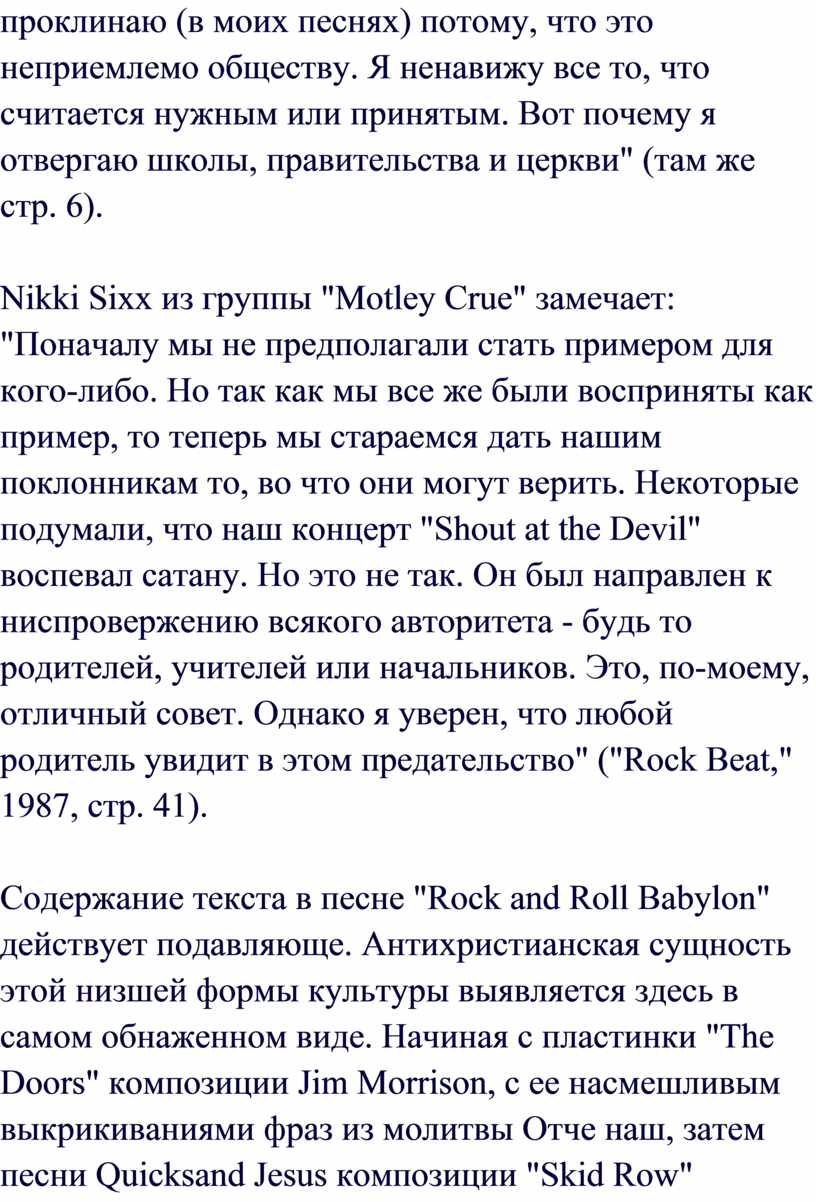 проклинаю (в моих песнях) потому, что это неприемлемо обществу. Я ненавижу все то, что считается нужным или принятым. Вот почему я отвергаю школы, правительства и церкви" (там же стр. 6).

Nikki Sixx из группы "Motley Crue" замечает: "Поначалу мы не предполагали стать примером для кого-либо. Но так как мы все же были восприняты как пример, то теперь мы стараемся дать нашим поклонникам то, во что они могут верить. Некоторые подумали, что наш концерт "Shout at the Devil" воспевал сатану. Но это не так. Он был направлен к ниспровержению всякого авторитета - будь то родителей, учителей или начальников. Это, по-моему, отличный совет. Однако я уверен, что любой родитель увидит в этом предательство" ("Rock Beat," 1987, стр. 41).

Содержание текста в песне "Rock and Roll Babylon" действует подавляюще. Антихристианская сущность этой низшей формы культуры выявляется здесь в самом обнаженном виде. Начиная с пластинки "The Doors" композиции Jim Morrison, с ее насмешливым выкрикиваниями фраз из молитвы Отче наш, затем песни Quicksand Jesus композиции "Skid Row"